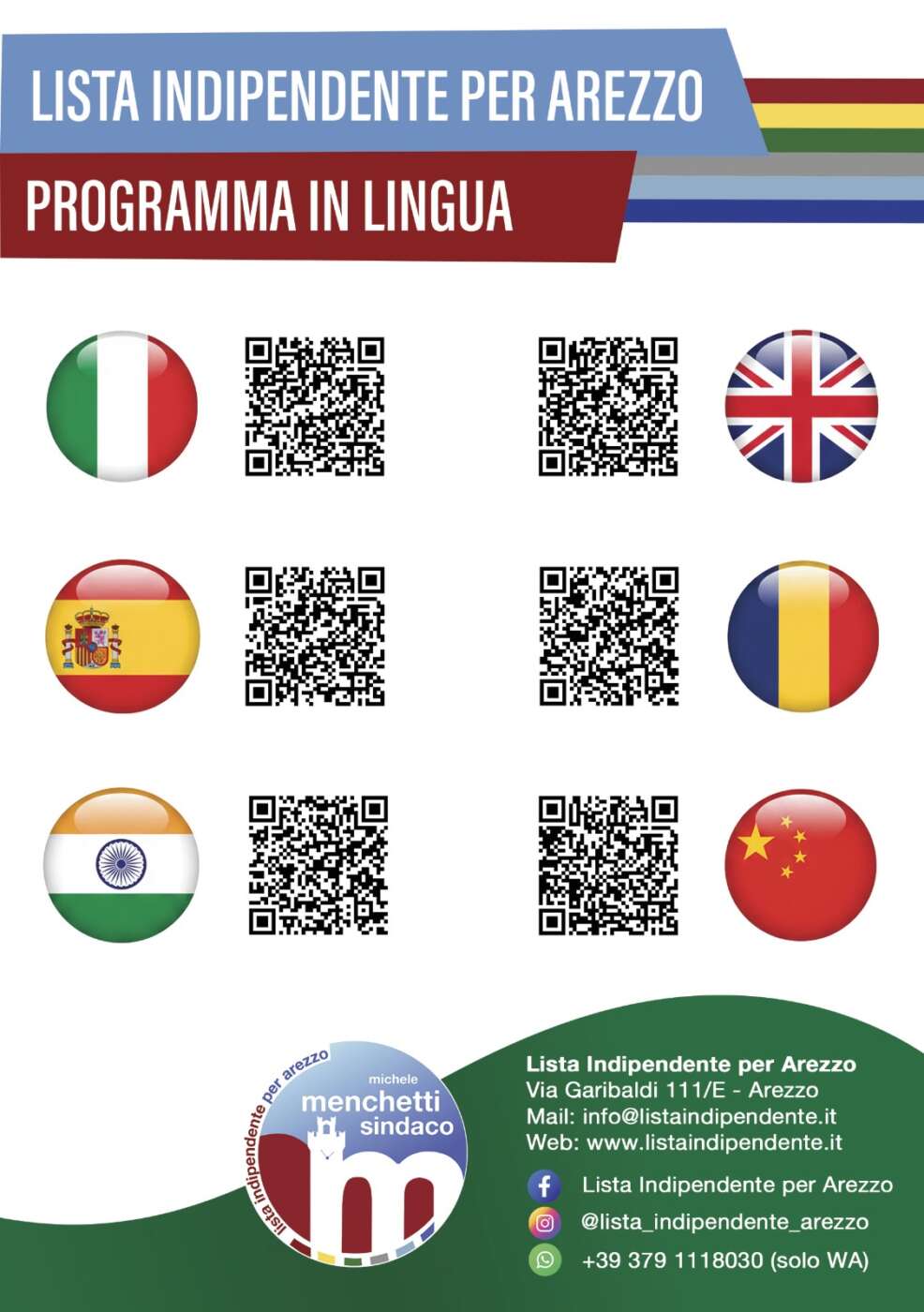 LISTA INDIPENDENTE PER AREZZO

PROGRAMMA IN LINGUA

lista indipendente per arezzo
michele
menchetti
sindaco

Lista Indipendente per Arezzo
Via Garibaldi 111/E - Arezzo
Mail: info@listaindipendente.it
Web: www.listaindipendente.it

Lista Indipendente per Arezzo
@lista_indipendente_arezzo
+39 379 1118030 (solo WA)